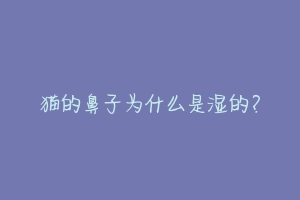 猫的鼻子为什么是湿的?